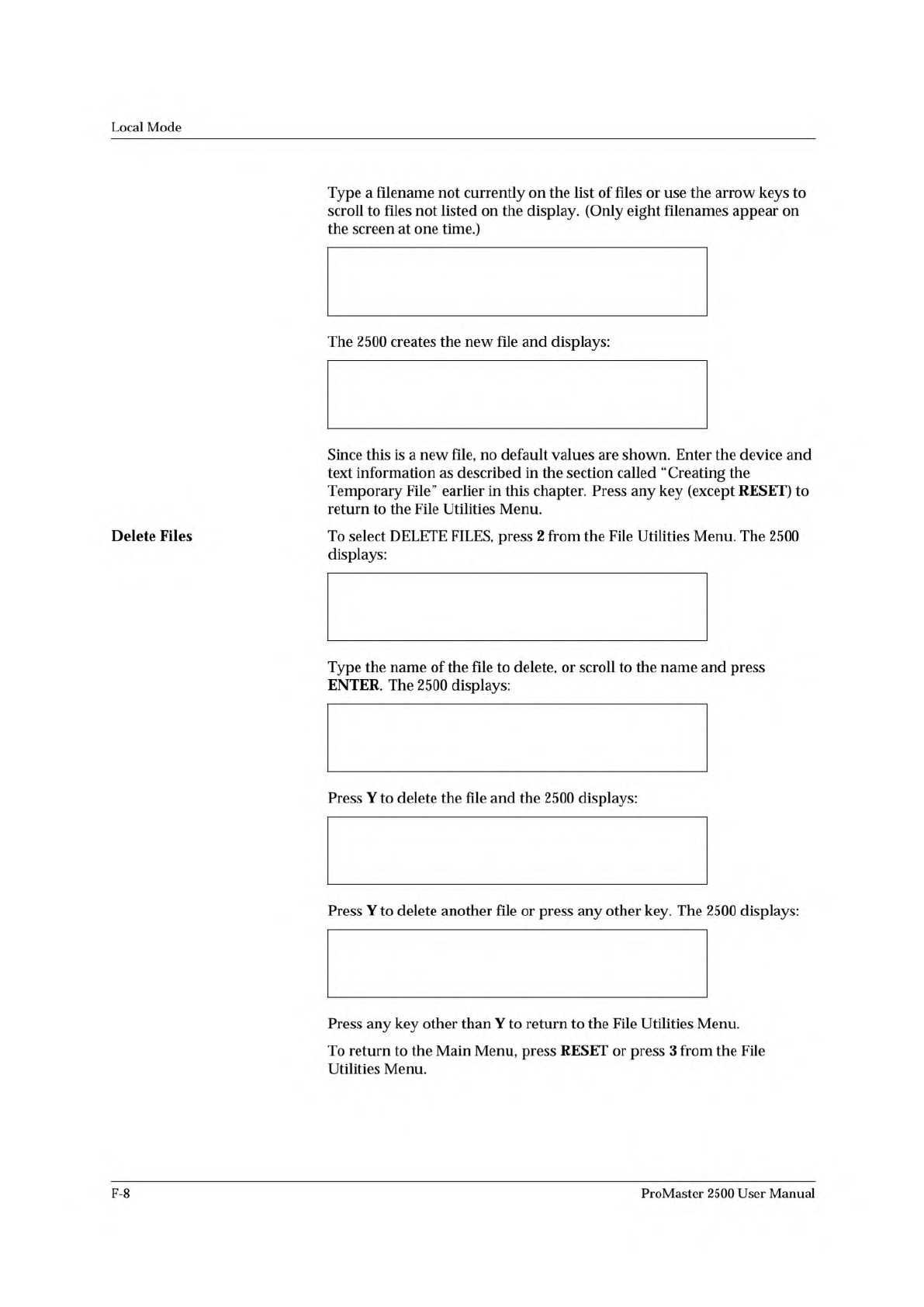 Local Mode

Type a filename not currently on the list of files or use the arrow keys to scroll to files not listed on the display. (Only eight filenames appear on the screen at one time.)

The 2500 creates the new file and displays:

Since this is a new file, no default values are shown. Enter the device and text information as described in the section called "Creating the Temporary File" earlier in this chapter. Press any key (except RESET) to return to the File Utilities Menu.

Delete Files

To select DELETE FILES, press 2 from the File Utilities Menu. The 2500 displays:

Type the name of the file to delete, or scroll to the name and press ENTER. The 2500 displays:

Press Y to delete the file and the 2500 displays:

Press Y to delete another file or press any other key. The 2500 displays:

Press any key other than Y to return to the File Utilities Menu.

To return to the Main Menu, press RESET or press 3 from the File Utilities Menu.

F-8

ProMaster 2500 User Manual